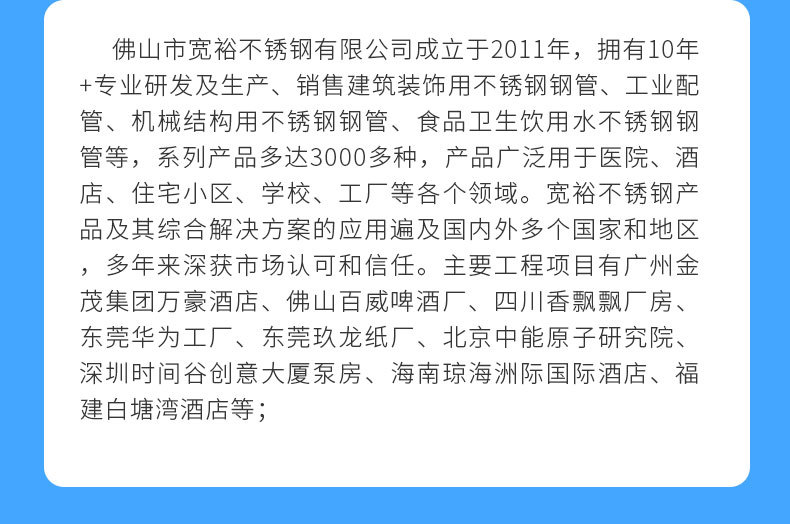 佛山市宽裕不锈钢有限公司成立于2011年，拥有10年+专业研发及生产、销售建筑装饰用不锈钢钢管、工业配管、机械结构用不锈钢钢管、食品卫生饮用水不锈钢钢管等，系列产品多达3000多种，产品广泛用于医院、酒店、住宅小区、学校、工厂等各个领域。宽裕不锈钢产品及其综合解决方案的应用遍及国内外多个国家和地区，多年来深获市场认可和信任。主要工程项目有广州金茂集团万豪酒店、佛山百威啤酒厂、四川香飘飘厂房、东莞华为工厂、东莞玖龙纸厂、北京中能原子研究院、深圳时间谷创意大厦泵房、海南琼海洲际国际酒店、福建白塘湾酒店等；